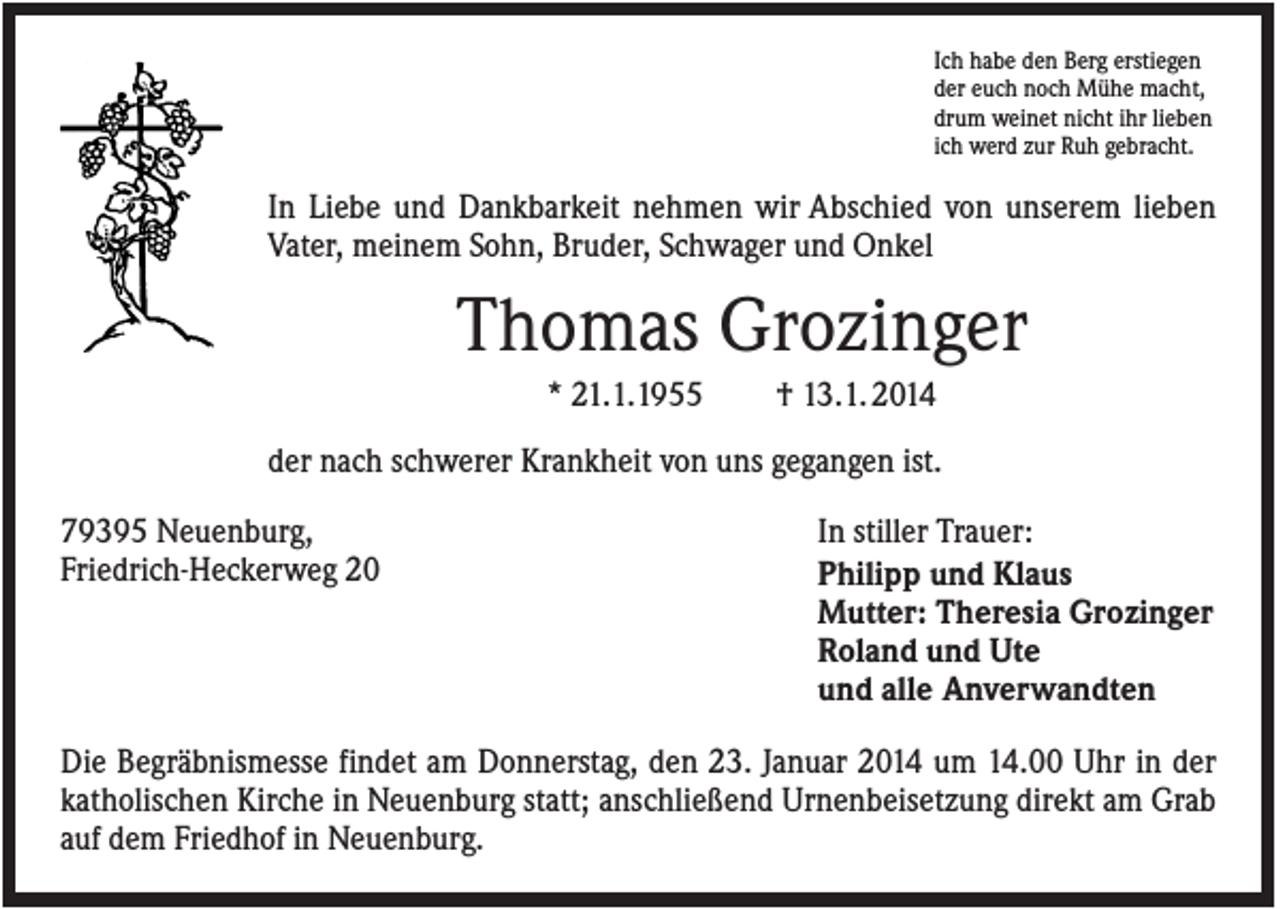 Ich habe den Berg erstiegen
der euch noch Mühe macht,
drum weinet nicht ihr lieben
ich werd zur Ruh gebracht.

In Liebe und Dankbarkeit nehmen wir Abschied von unserem lieben Vater, meinem Sohn, Bruder, Schwager und Onkel

Thomas Grozinger

* 21.1.1955 † 13.1.2014

der nach schwerer Krankheit von uns gegangen ist.

79395 Neuenburg,
Friedrich-Heckerweg 20

In stiller Trauer:
Philipp und Klaus
Mutter: Theresia Grozinger
Roland und Ute
und alle Anverwandten

Die Begräbnismesse findet am Donnerstag, den 23. Januar 2014 um 14.00 Uhr in der katholischen Kirche in Neuenburg statt; anschließend Urnenbeisetzung direkt am Grab auf dem Friedhof in Neuenburg.